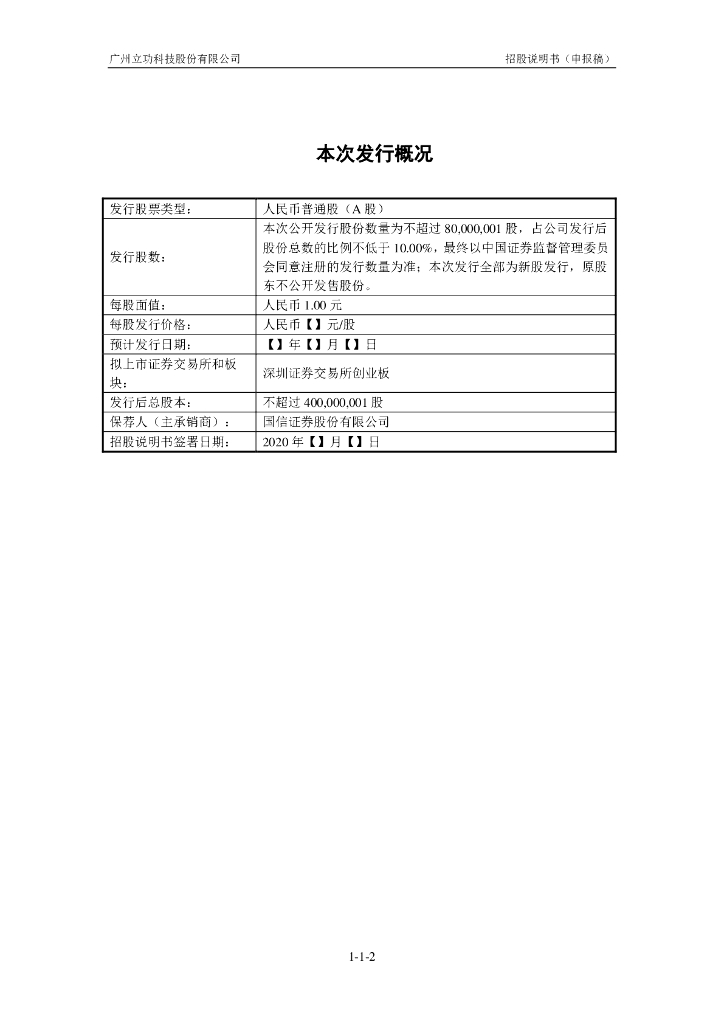 广州立功科技股份有限公司

招股说明书（申报稿）

本次发行概况

| 发行股票类型： | 人民币普通股（A 股） |
|---|---|
| 发行股数： | 本次公开发行股份数量为不超过 80,000,001 股，占公司发行后股份总数的比例不低于 10.00%，最终以中国证券监督管理委员会同意注册的发行数量为准；本次发行全部为新股发行，原股东不公开发售股份。 |
| 每股面值： | 人民币 1.00 元 |
| 每股发行价格： | 人民币【】元/股 |
| 预计发行日期： | 【】年【】月【】日 |
| 拟上市证券交易所和板块： | 深圳证券交易所创业板 |
| 发行后总股本： | 不超过 400,000,001 股 |
| 保荐人（主承销商）： | 国信证券股份有限公司 |
| 招股说明书签署日期： | 2020 年【】月【】日 |

1-1-2